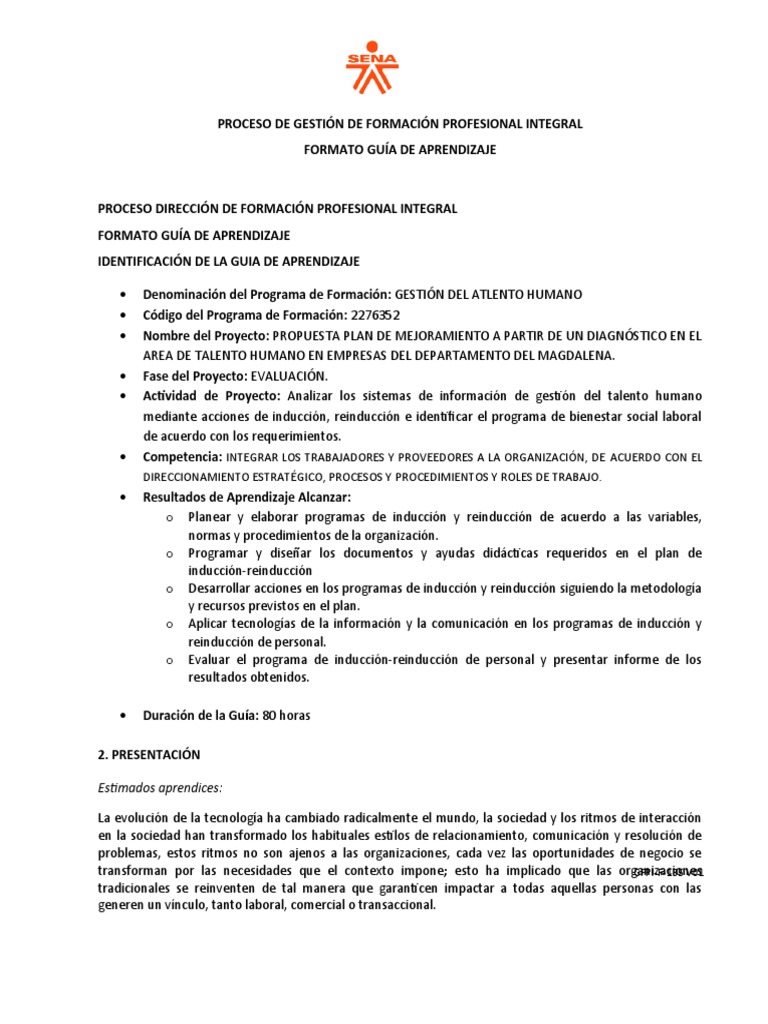 SENA

PROCESO DE GESTIÓN DE FORMACIÓN PROFESIONAL INTEGRAL

FORMATO GUÍA DE APRENDIZAJE

PROCESO DIRECCIÓN DE FORMACIÓN PROFESIONAL INTEGRAL

FORMATO GUÍA DE APRENDIZAJE

IDENTIFICACIÓN DE LA GUIA DE APRENDIZAJE

• Denominación del Programa de Formación: GESTIÓN DEL ATLENTO HUMANO
• Código del Programa de Formación: 2276352
• Nombre del Proyecto: PROPUESTA PLAN DE MEJORAMIENTO A PARTIR DE UN DIAGNÓSTICO EN EL AREA DE TALENTO HUMANO EN EMPRESAS DEL DEPARTAMENTO DEL MAGDALENA.
• Fase del Proyecto: EVALUACIÓN.
• Actividad de Proyecto: Analizar los sistemas de información de gestión del talento humano mediante acciones de inducción, reinducción e identificar el programa de bienestar social laboral de acuerdo con los requerimientos.
• Competencia: INTEGRAR LOS TRABAJADORES Y PROVEEDORES A LA ORGANIZACIÓN, DE ACUERDO CON EL DIRECCIONAMIENTO ESTRATÉGICO, PROCESOS Y PROCEDIMIENTOS Y ROLES DE TRABAJO.
• Resultados de Aprendizaje Alcanzar:
  o Planear y elaborar programas de inducción y reinducción de acuerdo a las variables, normas y procedimientos de la organización.
  o Programar y diseñar los documentos y ayudas didácticas requeridos en el plan de inducción-reinducción
  o Desarrollar acciones en los programas de inducción y reinducción siguiendo la metodología y recursos previstos en el plan.
  o Aplicar tecnologías de la información y la comunicación en los programas de inducción y reinducción de personal.
  o Evaluar el programa de inducción-reinducción de personal y presentar informe de los resultados obtenidos.

• Duración de la Guía: 80 horas

2. PRESENTACIÓN

Estimados aprendices:

La evolución de la tecnología ha cambiado radicalmente el mundo, la sociedad y los ritmos de interacción en la sociedad han transformado los habituales estilos de relacionamiento, comunicación y resolución de problemas, estos ritmos no son ajenos a las organizaciones, cada vez las oportunidades de negocio se transforman por las necesidades que el contexto impone; esto ha implicado que las organizaciones tradicionales se reinventen de tal manera que garanticen impactar a todas aquellas personas con las generen un vínculo, tanto laboral, comercial o transaccional.